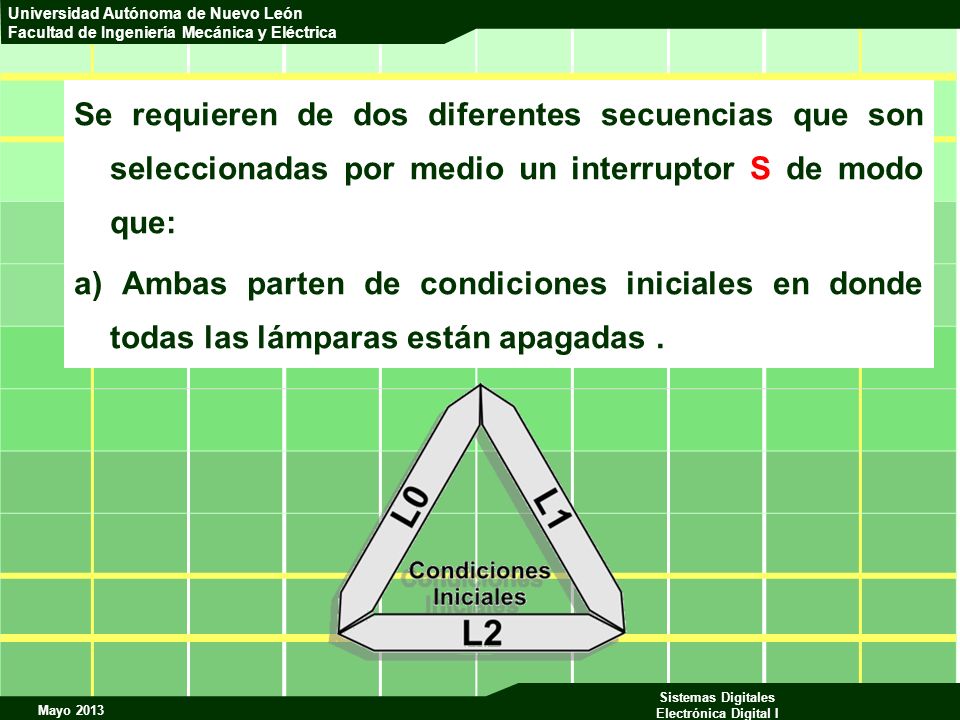 Universidad Autónoma de Nuevo León
Facultad de Ingeniería Mecánica y Eléctrica

Se requieren de dos diferentes secuencias que son seleccionadas por medio un interruptor S de modo que:

a) Ambas parten de condiciones iniciales en donde todas las lámparas están apagadas .

L0
L1
Condiciones Iniciales
L2

Mayo 2013

Sistemas Digitales
Electrónica Digital I